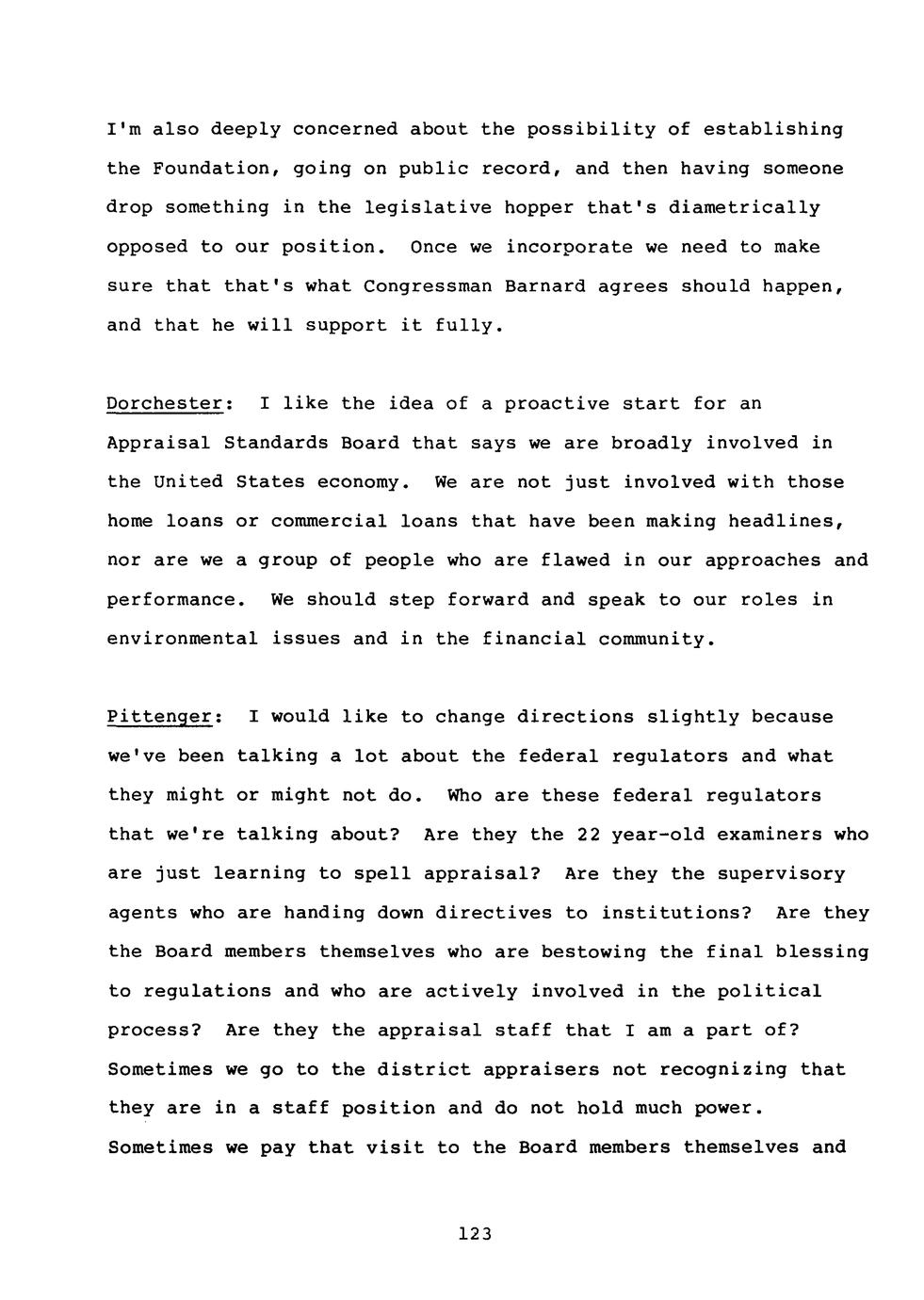 I'm also deeply concerned about the possibility of establishing the Foundation, going on public record, and then having someone drop something in the legislative hopper that's diametrically opposed to our position. Once we incorporate we need to make sure that that's what Congressman Barnard agrees should happen, and that he will support it fully.

Dorchester: I like the idea of a proactive start for an Appraisal Standards Board that says we are broadly involved in the United States economy. We are not just involved with those home loans or commercial loans that have been making headlines, nor are we a group of people who are flawed in our approaches and performance. We should step forward and speak to our roles in environmental issues and in the financial community.

Pittenger: I would like to change directions slightly because we've been talking a lot about the federal regulators and what they might or might not do. Who are these federal regulators that we're talking about? Are they the 22 year-old examiners who are just learning to spell appraisal? Are they the supervisory agents who are handing down directives to institutions? Are they the Board members themselves who are bestowing the final blessing to regulations and who are actively involved in the political process? Are they the appraisal staff that I am a part of? Sometimes we go to the district appraisers not recognizing that they are in a staff position and do not hold much power. Sometimes we pay that visit to the Board members themselves and

123